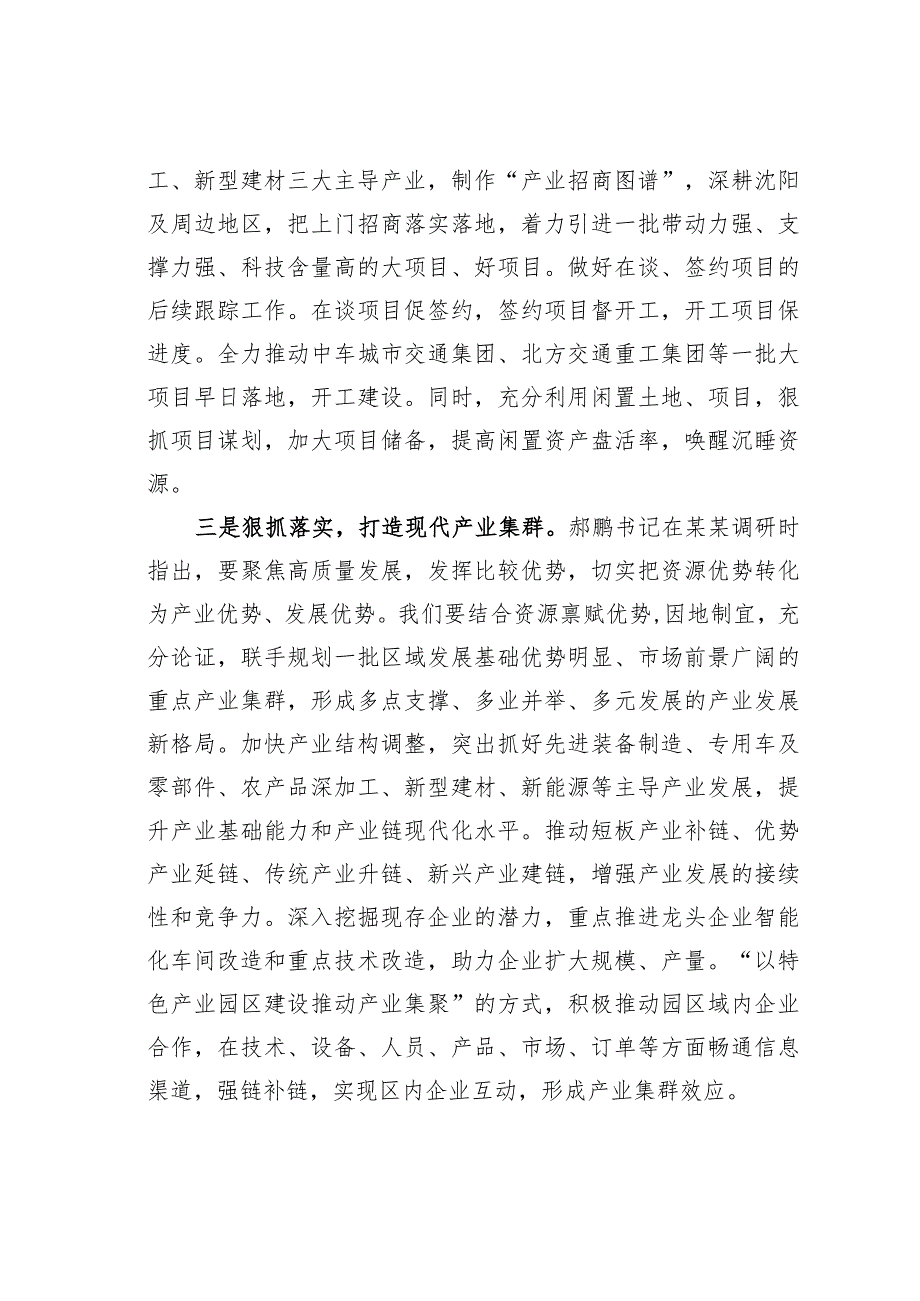 工、新型建材三大主导产业，制作“产业招商图谱”，深耕沈阳及周边地区，把上门招商落实落地，着力引进一批带动力强、支撑力强、科技含量高的大项目、好项目。做好在谈、签约项目的后续跟踪工作。在谈项目促签约，签约项目督开工，开工项目保进度。全力推动中车城市交通集团、北方交通重工集团等一批大项目早日落地，开工建设。同时，充分利用闲置土地、项目，狠抓项目谋划，加大项目储备，提高闲置资产盘活率，唤醒沉睡资源。

三是狠抓落实，打造现代产业集群。郝鹏书记在某某调研时指出，要聚焦高质量发展，发挥比较优势，切实把资源优势转化为产业优势、发展优势。我们要结合资源禀赋优势，因地制宜，充分论证，联手规划一批区域发展基础优势明显、市场前景广阔的重点产业集群，形成多点支撑、多业并举、多元发展的产业发展新格局。加快产业结构调整，突出抓好先进装备制造、专用车及零部件、农产品深加工、新型建材、新能源等主导产业发展，提升产业基础能力和产业链现代化水平。推动短板产业补链、优势产业延链、传统产业升链、新兴产业建链，增强产业发展的接续性和竞争力。深入挖掘现存企业的潜力，重点推进龙头企业智能化车间改造和重点技术改造，助力企业扩大规模、产量。“以特色产业园区建设推动产业集聚”的方式，积极推动园区域内企业合作，在技术、设备、人员、产品、市场、订单等方面畅通信息渠道，强链补链，实现区内企业互动，形成产业集群效应。